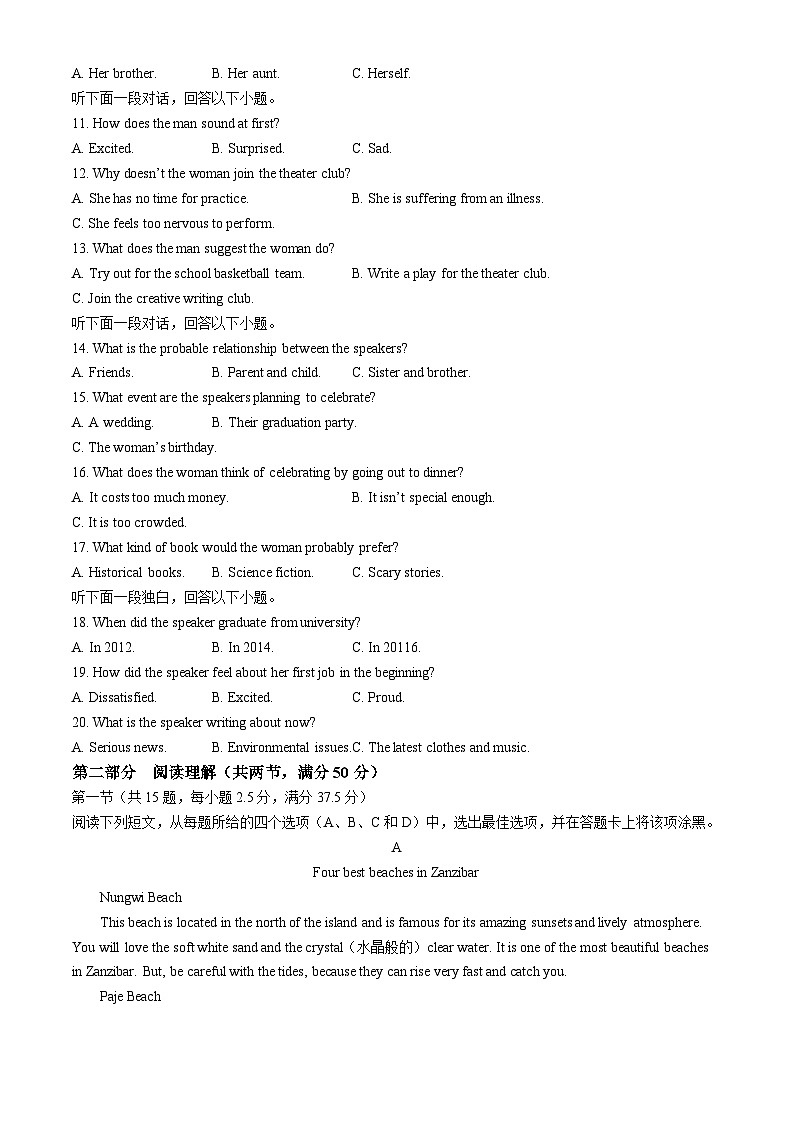 A. Her brother.　　B. Her aunt.　　C. Herself.
听下面一段对话，回答以下小题。
11. How does the man sound at first?
A. Excited.　　B. Surprised.　　C. Sad.
12. Why doesn't the woman join the theater club?
A. She has no time for practice.　　B. She is suffering from an illness.
C. She feels too nervous to perform.
13. What does the man suggest the woman do?
A. Try out for the school basketball team.　　B. Write a play for the theater club.
C. Join the creative writing club.
听下面一段对话，回答以下小题。
14. What is the probable relationship between the speakers?
A. Friends.　　B. Parent and child.　　C. Sister and brother.
15. What event are the speakers planning to celebrate?
A. A wedding.　　B. Their graduation party.
C. The woman's birthday.
16. What does the woman think of celebrating by going out to dinner?
A. It costs too much money.　　B. It isn't special enough.
C. It is too crowded.
17. What kind of book would the woman probably prefer?
A. Historical books.　　B. Science fiction.　　C. Scary stories.
听下面一段独白，回答以下小题。
18. When did the speaker graduate from university?
A. In 2012.　　B. In 2014.　　C. In 20116.
19. How did the speaker feel about her first job in the beginning?
A. Dissatisfied.　　B. Excited.　　C. Proud.
20. What is the speaker writing about now?
A. Serious news.　　B. Environmental issues.C. The latest clothes and music.
第二部分　阅读理解（共两节，满分 50 分）
第一节（共 15 题，每小题 2.5 分，满分 37.5 分）
阅读下列短文，从每题所给的四个选项（A、B、C 和 D）中，选出最佳选项，并在答题卡上将该项涂黑。
A
Four best beaches in Zanzibar
Nungwi Beach
This beach is located in the north of the island and is famous for its amazing sunsets and lively atmosphere. You will love the soft white sand and the crystal（水晶般的）clear water. It is one of the most beautiful beaches in Zanzibar. But, be careful with the tides, because they can rise very fast and catch you.
Paje Beach